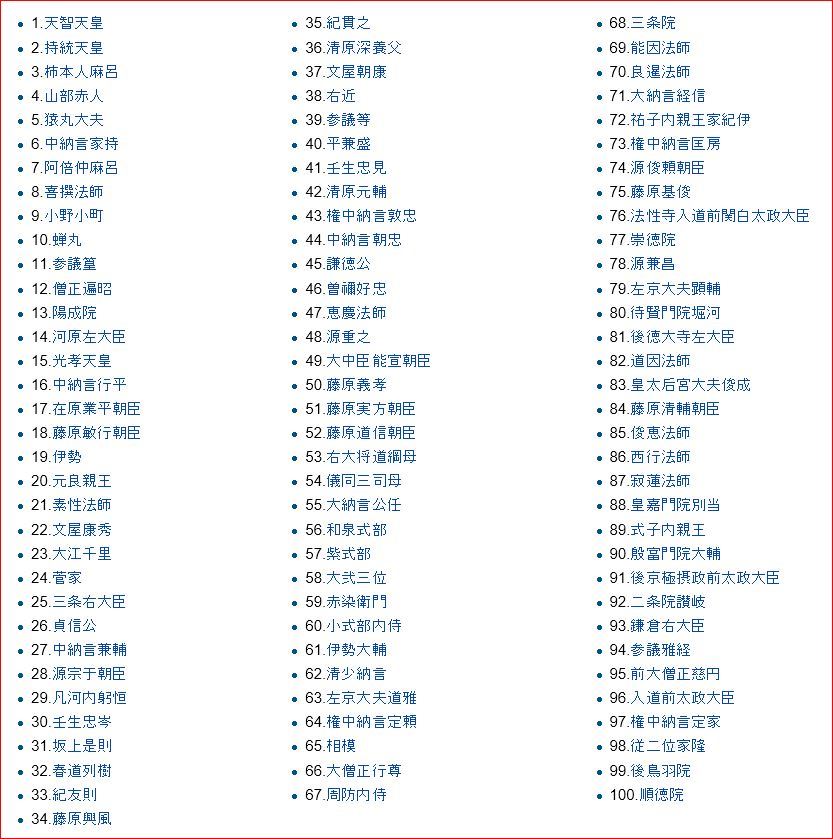 - 1.天智天皇
- 2.持統天皇
- 3.柿本人麻呂
- 4.山部赤人
- 5.猿丸大夫
- 6.中納言家持
- 7.阿倍仲麻呂
- 8.喜撰法師
- 9.小野小町
- 10.蝉丸
- 11.参議篁
- 12.僧正遍昭
- 13.陽成院
- 14.河原左大臣
- 15.光孝天皇
- 16.中納言行平
- 17.在原業平朝臣
- 18.藤原敏行朝臣
- 19.伊勢
- 20.元良親王
- 21.素性法師
- 22.文屋康秀
- 23.大江千里
- 24.菅家
- 25.三条右大臣
- 26.貞信公
- 27.中納言兼輔
- 28.源宗于朝臣
- 29.凡河内躬恒
- 30.壬生忠岑
- 31.坂上是則
- 32.春道列樹
- 33.紀友則
- 34.藤原興風

- 35.紀貫之
- 36.清原深養父
- 37.文屋朝康
- 38.右近
- 39.参議等
- 40.平兼盛
- 41.壬生忠見
- 42.清原元輔
- 43.権中納言敦忠
- 44.中納言朝忠
- 45.謙徳公
- 46.曽禰好忠
- 47.恵慶法師
- 48.源重之
- 49.大中臣能宣朝臣
- 50.藤原義孝
- 51.藤原実方朝臣
- 52.藤原道信朝臣
- 53.右大将道綱母
- 54.儀同三司母
- 55.大納言公任
- 56.和泉式部
- 57.紫式部
- 58.大弐三位
- 59.赤染衛門
- 60.小式部内侍
- 61.伊勢大輔
- 62.清少納言
- 63.左京大夫道雅
- 64.権中納言定頼
- 65.相模
- 66.大僧正行尊
- 67.周防内侍

- 68.三条院
- 69.能因法師
- 70.良暹法師
- 71.大納言経信
- 72.祐子内親王家紀伊
- 73.権中納言匡房
- 74.源俊頼朝臣
- 75.藤原基俊
- 76.法性寺入道前関白太政大臣
- 77.崇徳院
- 78.源兼昌
- 79.左京大夫顕輔
- 80.待賢門院堀河
- 81.後徳大寺左大臣
- 82.道因法師
- 83.皇太后宮大夫俊成
- 84.藤原清輔朝臣
- 85.俊恵法師
- 86.西行法師
- 87.寂蓮法師
- 88.皇嘉門院別当
- 89.式子内親王
- 90.殷富門院大輔
- 91.後京極摂政前太政大臣
- 92.二条院讃岐
- 93.鎌倉右大臣
- 94.参議雅経
- 95.前大僧正慈円
- 96.入道前太政大臣
- 97.権中納言定家
- 98.従二位家隆
- 99.後鳥羽院
- 100.順徳院